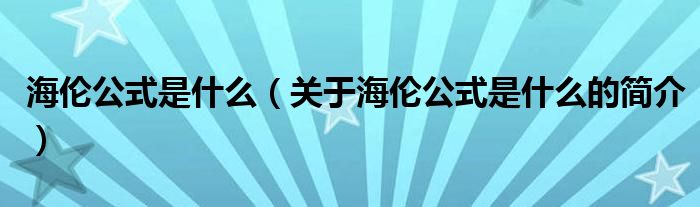 海伦公式是什么（关于海伦公式是什么的简介）